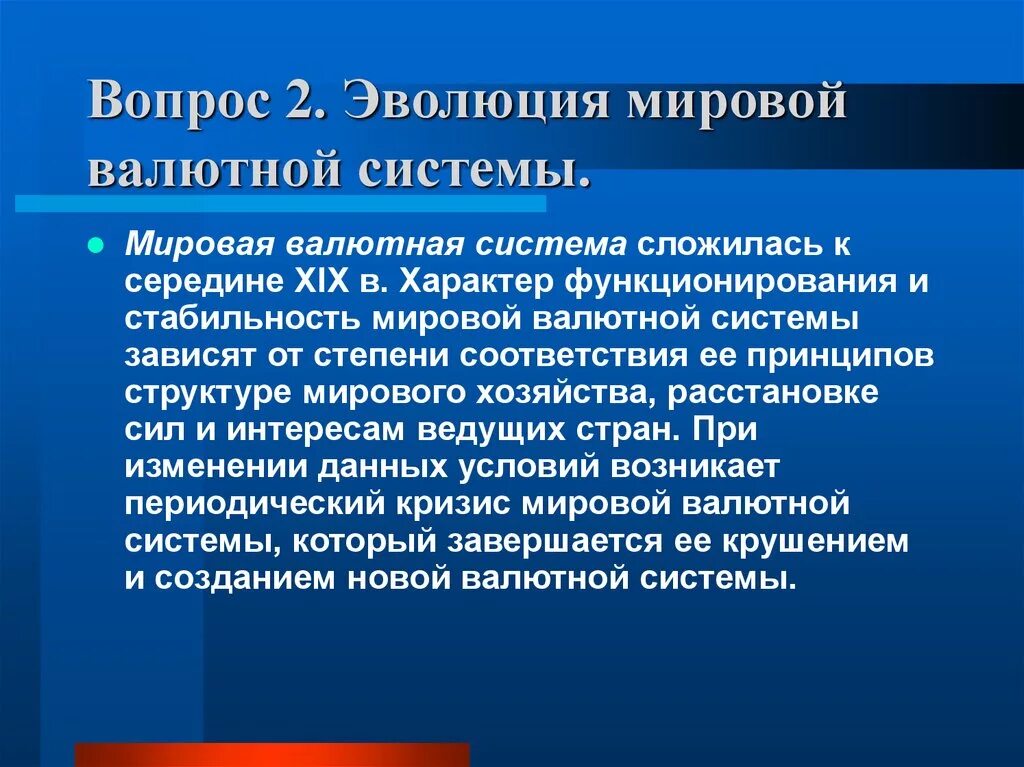 Вопрос 2. Эволюция мировой валютной системы.

Мировая валютная система сложилась к середине XIX в. Характер функционирования и стабильность мировой валютной системы зависят от степени соответствия ее принципов структуре мирового хозяйства, расстановке сил и интересам ведущих стран. При изменении данных условий возникает периодический кризис мировой валютной системы, который завершается ее крушением и созданием новой валютной системы.